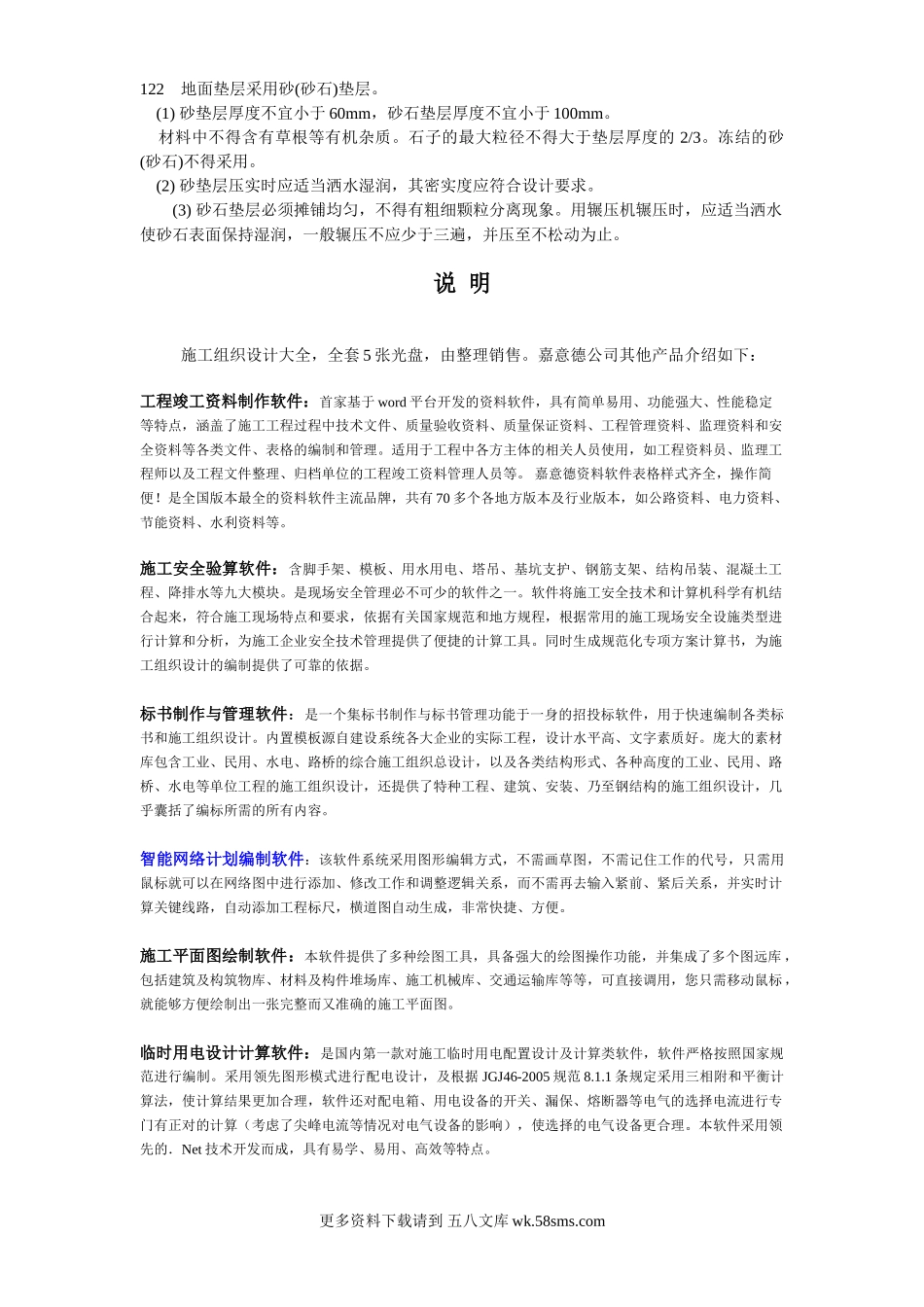 122　地面垫层采用砂(砂石)垫层。
(1) 砂垫层厚度不宜小于 60mm，砂石垫层厚度不宜小于 100mm。
材料中不得含有草根等有机杂质。石子的最大粒径不得大于垫层厚度的 2/3。冻结的砂(砂石)不得采用。
(2) 砂垫层压实时应适当洒水湿润，其密实度应符合设计要求。
(3) 砂石垫层必须摊铺均匀，不得有粗细颗粒分离现象。用辗压机辗压时，应适当洒水使砂石表面保持湿润，一般辗压不应少于三遍，并压至不松动为止。

说 明

施工组织设计大全，全套 5 张光盘，由整理销售。嘉意德公司其他产品介绍如下：

工程竣工资料制作软件：首家基于 word 平台开发的资料软件，具有简单易用、功能强大、性能稳定等特点，涵盖了施工工程过程中技术文件、质量验收资料、质量保证资料、工程管理资料、监理资料和安全资料等各类文件、表格的编制和管理。适用于工程中各方主体的相关人员使用，如工程资料员、监理工程师以及工程文件整理、归档单位的工程竣工资料管理人员等。 嘉意德资料软件表格样式齐全，操作简便！是全国版本最全的资料软件主流品牌，共有 70 多个各地方版本及行业版本，如公路资料、电力资料、节能资料、水利资料等。

施工安全验算软件：含脚手架、模板、用水用电、塔吊、基坑支护、钢筋支架、结构吊装、混凝土工程、降排水等九大模块。是现场安全管理必不可少的软件之一。软件将施工安全技术和计算机科学有机结合起来，符合施工现场特点和要求，依据有关国家规范和地方规程，根据常用的施工现场安全设施类型进行计算和分析，为施工企业安全技术管理提供了便捷的计算工具。同时生成规范化专项方案计算书，为施工组织设计的编制提供了可靠的依据。

标书制作与管理软件：是一个集标书制作与标书管理功能于一身的招投标软件，用于快速编制各类标书和施工组织设计。内置模板源自建设系统各大企业的实际工程，设计水平高、文字素质好。庞大的素材库包含工业、民用、水电、路桥的综合施工组织总设计，以及各类结构形式、各种高度的工业、民用、路桥、水电等单位工程的施工组织设计，还提供了特种工程、建筑、安装、乃至钢结构的施工组织设计，几乎囊括了编标所需的所有内容。

智能网络计划编制软件：该软件系统采用图形编辑方式，不需画草图，不需记住工作的代号，只需用鼠标就可以在网络图中进行添加、修改工作和调整逻辑关系，而不需再去输入紧前、紧后关系，并实时计算关键线路，自动添加工程标尺，横道图自动生成，非常快捷、方便。

施工平面图绘制软件：本软件提供了多种绘图工具，具备强大的绘图操作功能，并集成了多个图远库，包括建筑及构筑物库、材料及构件堆场库、施工机械库、交通运输库等等，可直接调用，您只需移动鼠标，就能够方便绘制出一张完整而又准确的施工平面图。

临时用电设计计算软件：是国内第一款对施工临时用电配置设计及计算类软件，软件严格按照国家规范进行编制。采用领先图形模式进行配电设计，及根据 JGJ46-2005 规范 8.1.1 条规定采用三相附和平衡计算法，使计算结果更加合理，软件还对配电箱、用电设备的开关、漏保、熔断器等电气的选择电流进行专门有正对的计算（考虑了尖峰电流等情况对电气设备的影响），使选择的电气设备更合理。本软件采用领先的.Net 技术开发而成，具有易学、易用、高效等特点。

更多资料下载请到 五八文库 wk.58sms.com